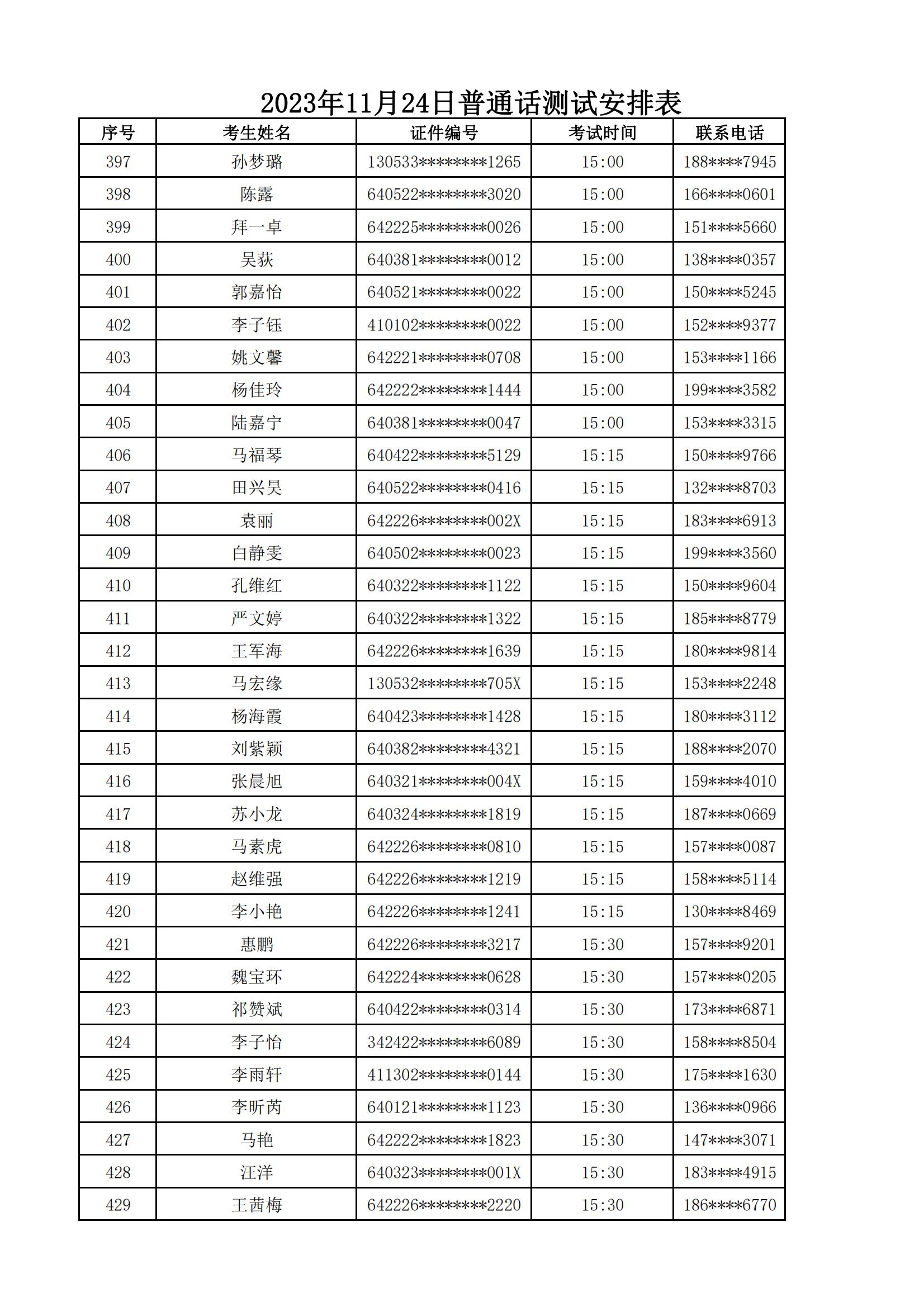 2023年11月24日普通话测试安排表

| 序号 | 考生姓名 | 证件编号 | 考试时间 | 联系电话 |
|---|---|---|---|---|
| 397 | 孙梦璐 | 130533********1265 | 15:00 | 188****7945 |
| 398 | 陈露 | 640522********3020 | 15:00 | 166****0601 |
| 399 | 拜一卓 | 642225********0026 | 15:00 | 151****5660 |
| 400 | 吴荻 | 640381********0012 | 15:00 | 138****0357 |
| 401 | 郭嘉怡 | 640521********0022 | 15:00 | 150****5245 |
| 402 | 李子钰 | 410102********0022 | 15:00 | 152****9377 |
| 403 | 姚文馨 | 642221********0708 | 15:00 | 153****1166 |
| 404 | 杨佳玲 | 642222********1444 | 15:00 | 199****3582 |
| 405 | 陆嘉宁 | 640381********0047 | 15:00 | 153****3315 |
| 406 | 马福琴 | 640422********5129 | 15:15 | 150****9766 |
| 407 | 田兴昊 | 640522********0416 | 15:15 | 132****8703 |
| 408 | 袁丽 | 642226********002X | 15:15 | 183****6913 |
| 409 | 白静雯 | 640502********0023 | 15:15 | 199****3560 |
| 410 | 孔维红 | 640322********1122 | 15:15 | 150****9604 |
| 411 | 严文婷 | 640322********1322 | 15:15 | 185****8779 |
| 412 | 王军海 | 642226********1639 | 15:15 | 180****9814 |
| 413 | 马宏缘 | 130532********705X | 15:15 | 153****2248 |
| 414 | 杨海霞 | 640423********1428 | 15:15 | 180****3112 |
| 415 | 刘紫颖 | 640382********4321 | 15:15 | 188****2070 |
| 416 | 张晨旭 | 640321********004X | 15:15 | 159****4010 |
| 417 | 苏小龙 | 640324********1819 | 15:15 | 187****0669 |
| 418 | 马素虎 | 642226********0810 | 15:15 | 157****0087 |
| 419 | 赵维强 | 642226********1219 | 15:15 | 158****5114 |
| 420 | 李小艳 | 642226********1241 | 15:15 | 130****8469 |
| 421 | 惠鹏 | 642226********3217 | 15:30 | 157****9201 |
| 422 | 魏宝环 | 642224********0628 | 15:30 | 157****0205 |
| 423 | 祁赞斌 | 640422********0314 | 15:30 | 173****6871 |
| 424 | 李子怡 | 342422********6089 | 15:30 | 158****8504 |
| 425 | 李雨轩 | 411302********0144 | 15:30 | 175****1630 |
| 426 | 李昕芮 | 640121********1123 | 15:30 | 136****0966 |
| 427 | 马艳 | 642222********1823 | 15:30 | 147****3071 |
| 428 | 汪洋 | 640323********001X | 15:30 | 183****4915 |
| 429 | 王茜梅 | 642226********2220 | 15:30 | 186****6770 |